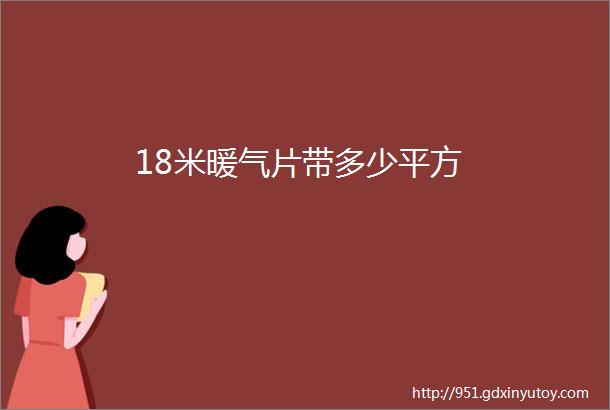 18米暖气片带多少平方

http://951.gdxinyutoy.com